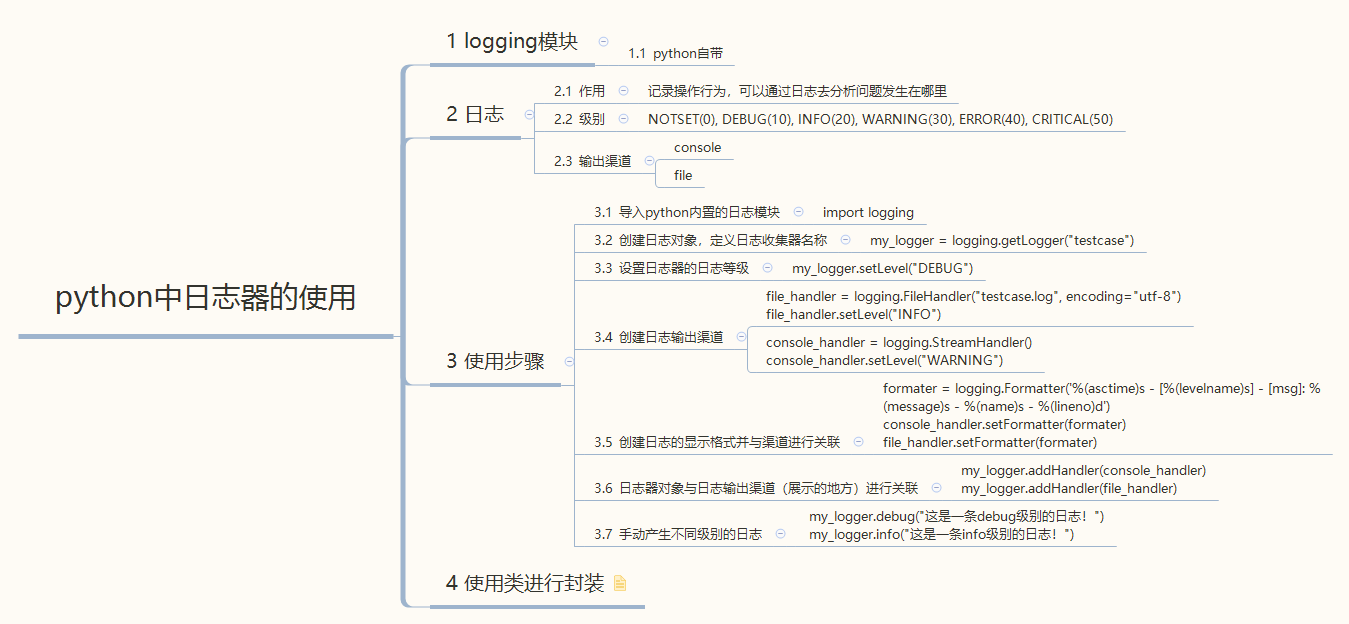 python中日志器的使用

1 logging模块

1.1 python自带

2 日志

2.1 作用

记录操作行为，可以通过日志去分析问题发生在哪里

2.2 级别

NOTSET(0), DEBUG(10), INFO(20), WARNING(30), ERROR(40), CRITICAL(50)

2.3 输出渠道

console

file

3 使用步骤

3.1 导入python内置的日志模块

import logging

3.2 创建日志对象，定义日志收集器名称

my_logger = logging.getLogger("testcase")

3.3 设置日志器的日志等级

my_logger.setLevel("DEBUG")

3.4 创建日志输出渠道

file_handler = logging.FileHandler("testcase.log", encoding="utf-8")
file_handler.setLevel("INFO")

console_handler = logging.StreamHandler()
console_handler.setLevel("WARNING")

3.5 创建日志的显示格式并与渠道进行关联

formater = logging.Formatter('%(asctime)s - [%(levelname)s] - [msg]: %(message)s - %(name)s - %(lineno)d')
console_handler.setFormatter(formater)
file_handler.setFormatter(formater)

3.6 日志器对象与日志输出渠道（展示的地方）进行关联

my_logger.addHandler(console_handler)
my_logger.addHandler(file_handler)

3.7 手动产生不同级别的日志

my_logger.debug("这是一条debug级别的日志！")
my_logger.info("这是一条info级别的日志！")

4 使用类进行封装